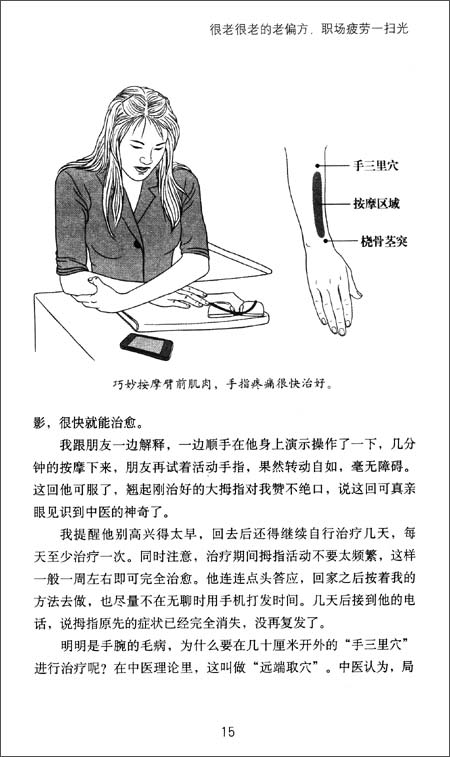 很老很老的老偏方，职场疲劳一扫光

手三里穴

按摩区域

桡骨茎突

巧妙按摩臂前肌肉，手指疼痛很快治好。

影，很快就能治愈。

我跟朋友一边解释，一边顺手在他身上演示操作了一下，几分钟的按摩下来，朋友再试着活动手指，果然转动自如，毫无障碍。这回他可服了，翘起刚治好的大拇指对我赞不绝口，说这回可真亲眼见识到中医的神奇了。

我提醒他别高兴得太早，回去后还得继续自行治疗几天，每天至少治疗一次。同时注意，治疗期间拇指活动不要太频繁，这样一般一周左右即可完全治愈。他连连点头答应，回家之后按着我的方法去做，也尽量不在无聊时用手机打发时间。几天后接到他的电话，说拇指原先的症状已经完全消失，没再复发了。

明明是手腕的毛病，为什么要在几十厘米开外的“手三里穴”进行治疗呢？在中医理论里，这叫做“远端取穴”。中医认为，局

15